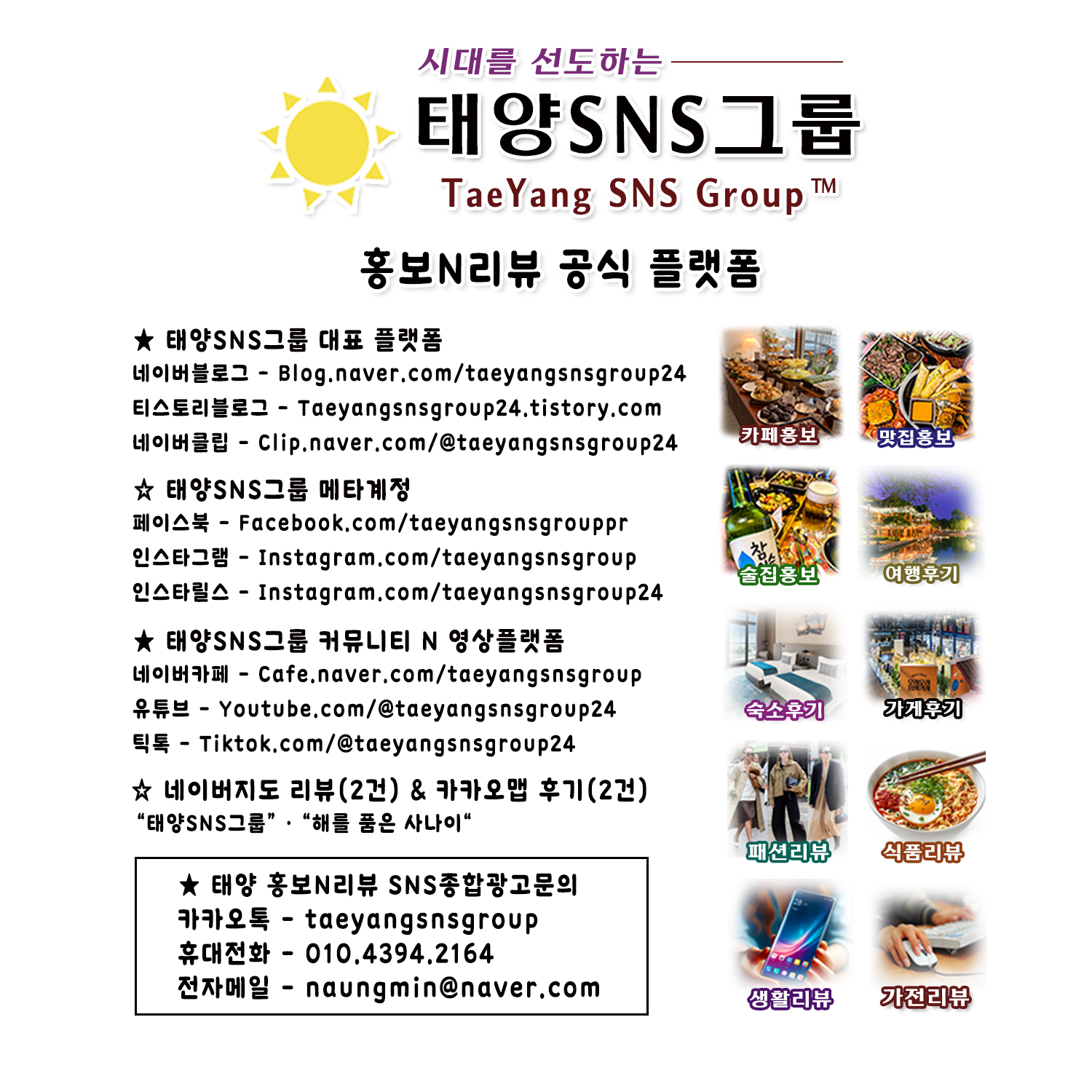 시대를 선도하는

태양SNS그룹

TaeYang SNS Group™

홍보N리뷰 공식 플랫폼

★ 태양SNS그룹 대표 플랫폼
네이버블로그 - Blog.naver.com/taeyangsnsgroup24
티스토리블로그 - Taeyangsnsgroup24.tistory.com
네이버클립 - Clip.naver.com/@taeyangsnsgroup24

☆ 태양SNS그룹 메타계정
페이스북 - Facebook.com/taeyangsnsgrouppr
인스타그램 - Instagram.com/taeyangsnsgroup
인스타릴스 - Instagram.com/taeyangsnsgroup24

★ 태양SNS그룹 커뮤니티 N 영상플랫폼
네이버카페 - Cafe.naver.com/taeyangsnsgroup
유튜브 - Youtube.com/@taeyangsnsgroup24
틱톡 - Tiktok.com/@taeyangsnsgroup24

☆ 네이버지도 리뷰(2건) & 카카오맵 후기(2건)
"태양SNS그룹" · "해를 품은 사나이"

★ 태양 홍보N리뷰 SNS종합광고문의
카카오톡 - taeyangsnsgroup
휴대전화 - 010.4394.2164
전자메일 - naungmin@naver.com

카페홍보
맛집홍보
술집홍보
여행후기
숙소후기
가게후기
패션리뷰
식품리뷰
생활리뷰
가전리뷰